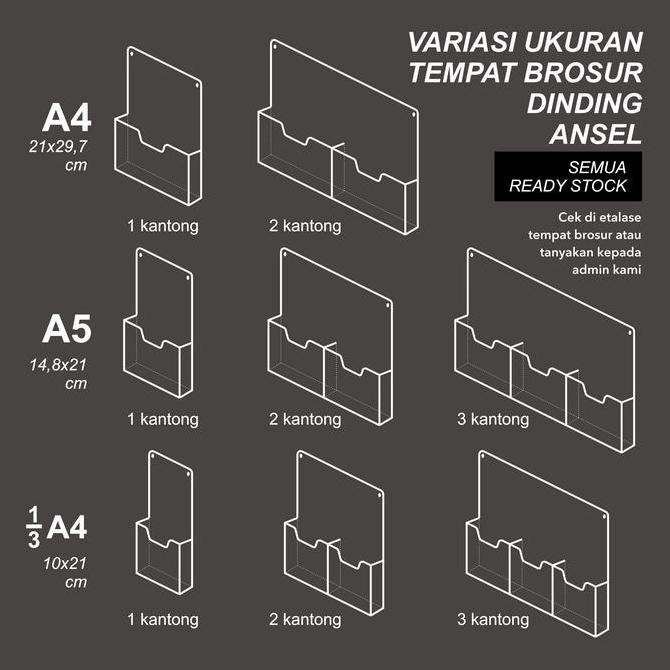 VARIASI UKURAN TEMPAT BROSUR DINDING ANSEL

SEMUA READY STOCK

Cek di etalase tempat brosur atau tanyakan kepada admin kami

A4
21x29,7 cm

1 kantong

2 kantong

A5
14,8x21 cm

1 kantong

2 kantong

3 kantong

$\frac{1}{3}$ A4
10x21 cm

1 kantong

2 kantong

3 kantong